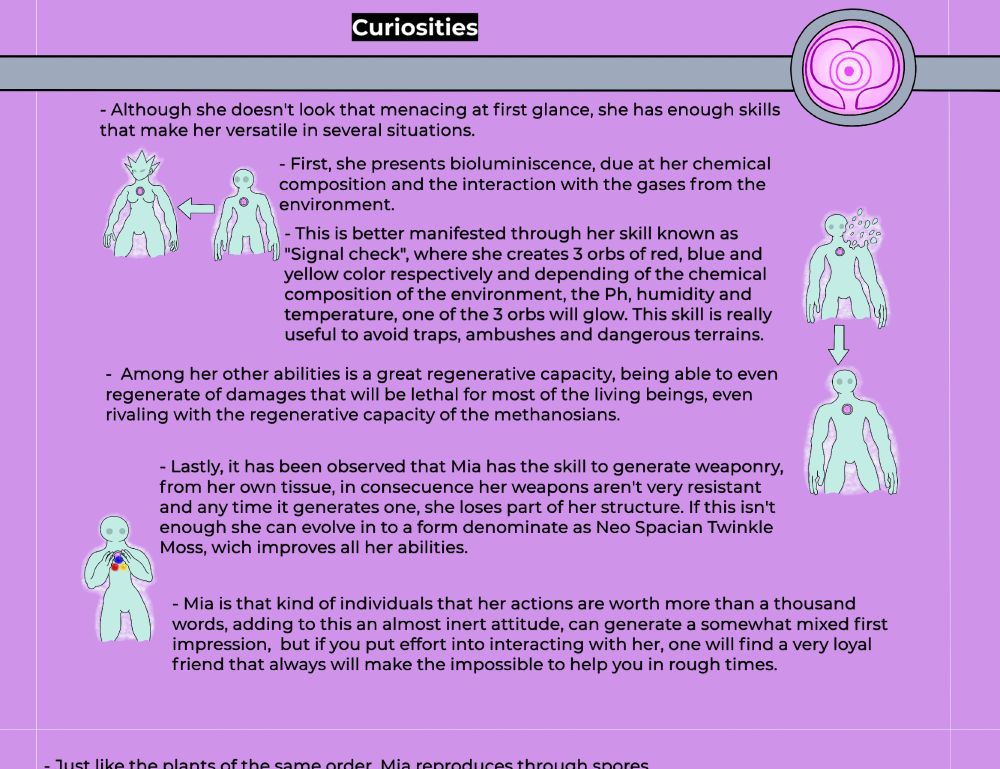 Curiosities

- Although she doesn't look that menacing at first glance, she has enough skills that make her versatile in several situations.

- First, she presents bioluminiscence, due at her chemical composition and the interaction with the gases from the environment.

- This is better manifested through her skill known as "Signal check", where she creates 3 orbs of red, blue and yellow color respectively and depending of the chemical composition of the environment, the Ph, humidity and temperature, one of the 3 orbs will glow. This skill is really useful to avoid traps, ambushes and dangerous terrains.

- Among her other abilities is a great regenerative capacity, being able to even regenerate of damages that will be lethal for most of the living beings, even rivaling with the regenerative capacity of the methanosians.

- Lastly, it has been observed that Mia has the skill to generate weaponry, from her own tissue, in consecuence her weapons aren't very resistant and any time it generates one, she loses part of her structure. If this isn't enough she can evolve in to a form denominate as Neo Spacian Twinkle Moss, wich improves all her abilities.

- Mia is that kind of individuals that her actions are worth more than a thousand words, adding to this an almost inert attitude, can generate a somewhat mixed first impression, but if you put effort into interacting with her, one will find a very loyal friend that always will make the impossible to help you in rough times.

- Just like the plants of the same order, Mia reproduces through spores